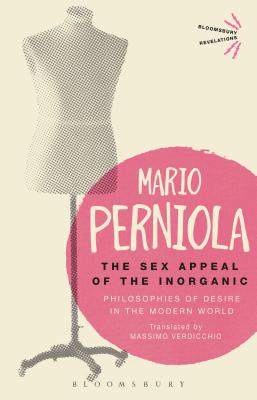 BLOOMSBURY REVELATIONS

MARIO PERNIOLA

THE SEX APPEAL OF THE INORGANIC

PHILOSOPHIES OF DESIRE IN THE MODERN WORLD

Translated by MASSIMO VERDICCHIO

BLOOMSBURY